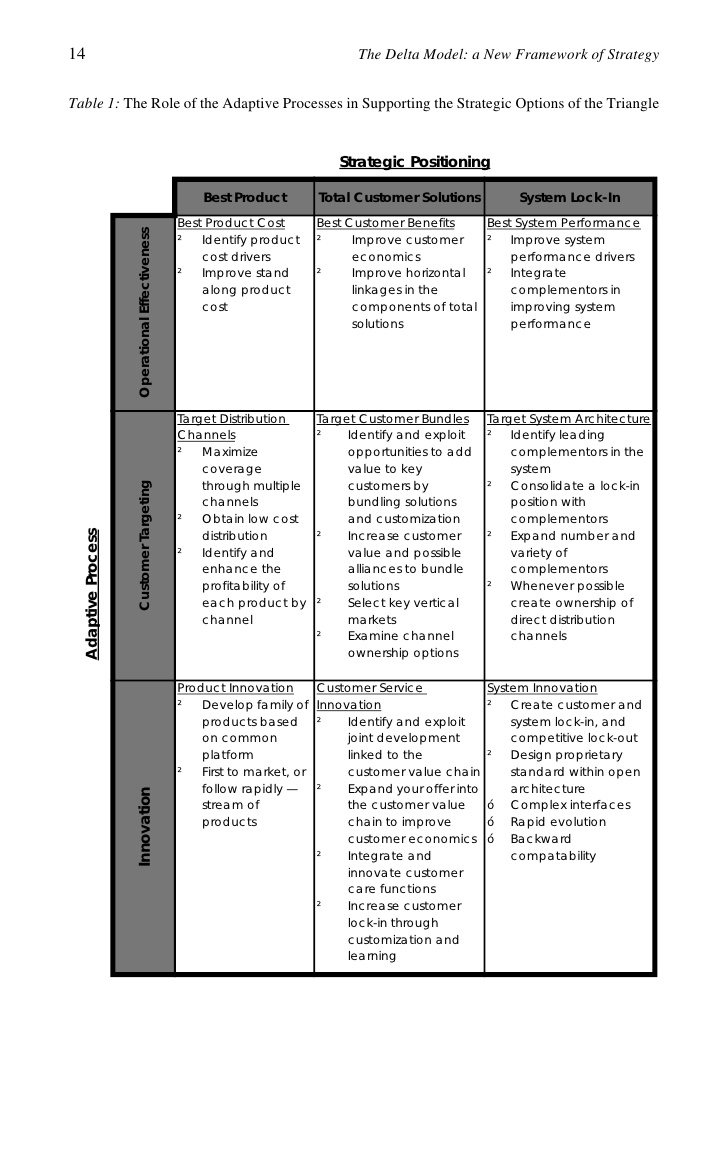 14 The Delta Model: a New Framework of Strategy

Table 1: The Role of the Adaptive Processes in Supporting the Strategic Options of the Triangle

Strategic Positioning

Adaptive Process

| | Best Product | Total Customer Solutions | System Lock-In |
|---|---|---|---|
| Operational Effectiveness | Best Product Cost ² Identify product cost drivers ² Improve stand along product cost | Best Customer Benefits ² Improve customer economics ² Improve horizontal linkages in the components of total solutions | Best System Performance ² Improve system performance drivers ² Integrate complementors in improving system performance |
| Customer Targeting | Target Distribution Channels ² Maximize coverage through multiple channels ² Obtain low cost distribution ² Identify and enhance the profitability of each product by channel | Target Customer Bundles ² Identify and exploit opportunities to add value to key customers by bundling solutions and customization ² Increase customer value and possible alliances to bundle solutions ² Select key vertical markets ² Examine channel ownership options | Target System Architecture ² Identify leading complementors in the system ² Consolidate a lock-in position with complementors ² Expand number and variety of complementors ² Whenever possible create ownership of direct distribution channels |
| Innovation | Product Innovation ² Develop family of products based on common platform ² First to market, or follow rapidly — stream of products | Customer Service Innovation ² Identify and exploit joint development linked to the customer value chain ² Expand your offer into the customer value chain to improve customer economics ² Integrate and innovate customer care functions ² Increase customer lock-in through customization and learning | System Innovation ² Create customer and system lock-in, and competitive lock-out ² Design proprietary standard within open architecture ó Complex interfaces ó Rapid evolution ó Backward compatability |